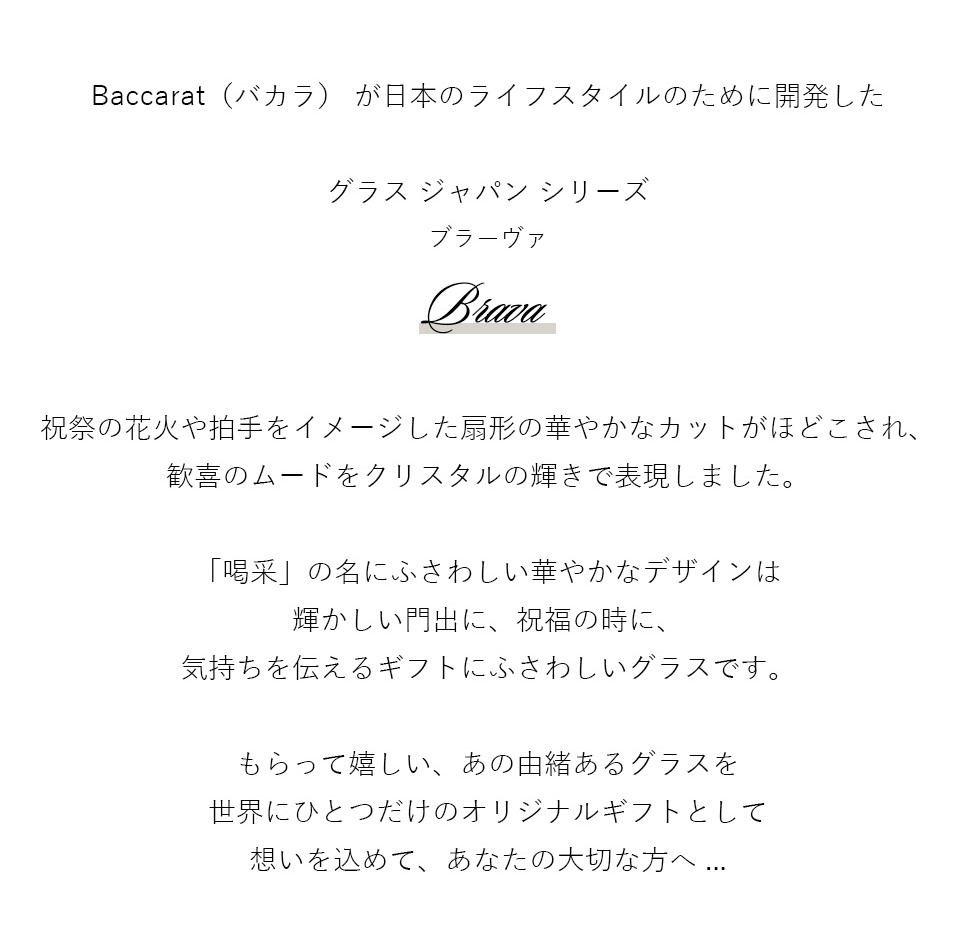 Baccarat（バカラ） が日本のライフスタイルのために開発した

グラス ジャパン シリーズ
ブラーヴァ

Brava

祝祭の花火や拍手をイメージした扇形の華やかなカットがほどこされ、
歓喜のムードをクリスタルの輝きで表現しました。

「喝采」の名にふさわしい華やかなデザインは
輝かしい門出に、祝福の時に、
気持ちを伝えるギフトにふさわしいグラスです。

もらって嬉しい、あの由緒あるグラスを
世界にひとつだけのオリジナルギフトとして
想いを込めて、あなたの大切な方へ ...